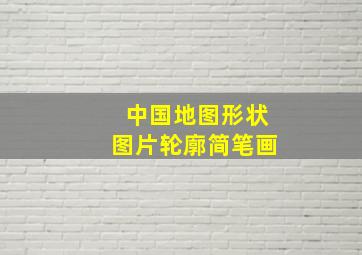 中国地图形状
图片轮廓简笔画